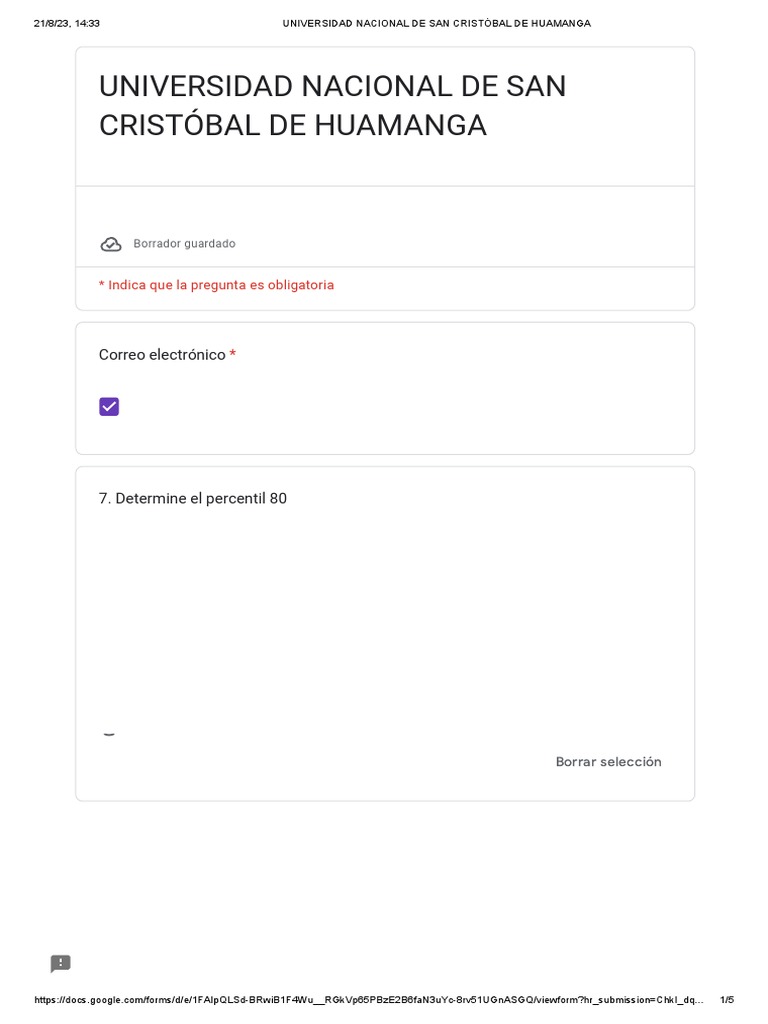 21/8/23, 14:33 UNIVERSIDAD NACIONAL DE SAN CRISTÓBAL DE HUAMANGA

UNIVERSIDAD NACIONAL DE SAN CRISTÓBAL DE HUAMANGA

Borrador guardado

* Indica que la pregunta es obligatoria

Correo electrónico *

☑

7. Determine el percentil 80

Borrar selección

https://docs.google.com/forms/d/e/1FAIpQLSd-BRwiB1F4Wu__RGkVp65PBzE2B6faN3uYc-8rv51UGnASGQ/viewform?hr_submission=ChkI_dq... 1/5